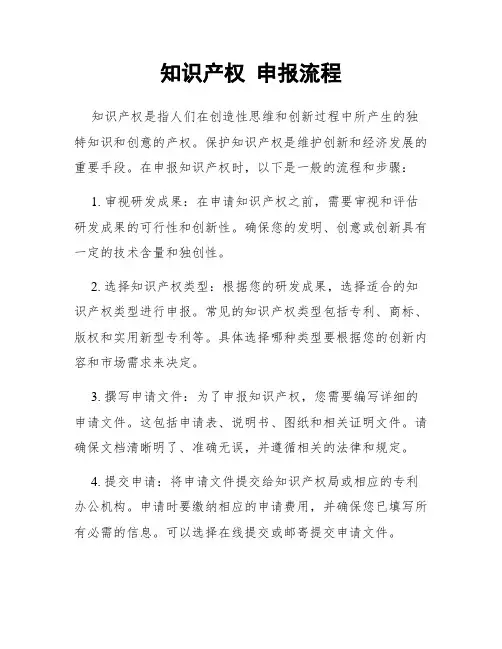 知识产权 申报流程

知识产权是指人们在创造性思维和创新过程中所产生的独特知识和创意的产权。保护知识产权是维护创新和经济发展的重要手段。在申报知识产权时，以下是一般的流程和步骤：

1. 审视研发成果：在申请知识产权之前，需要审视和评估研发成果的可行性和创新性。确保您的发明、创意或创新具有一定的技术含量和独创性。

2. 选择知识产权类型：根据您的研发成果，选择适合的知识产权类型进行申报。常见的知识产权类型包括专利、商标、版权和实用新型专利等。具体选择哪种类型要根据您的创新内容和市场需求来决定。

3. 撰写申请文件：为了申报知识产权，您需要编写详细的申请文件。这包括申请表、说明书、图纸和相关证明文件。请确保文档清晰明了、准确无误，并遵循相关的法律和规定。

4. 提交申请：将申请文件提交给知识产权局或相应的专利办公机构。申请时要缴纳相应的申请费用，并确保您已填写所有必需的信息。可以选择在线提交或邮寄提交申请文件。